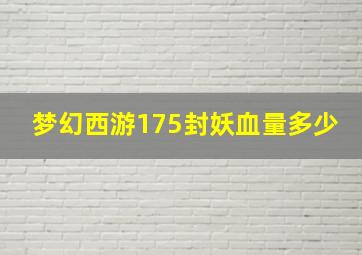 梦幻西游175封妖血量多少